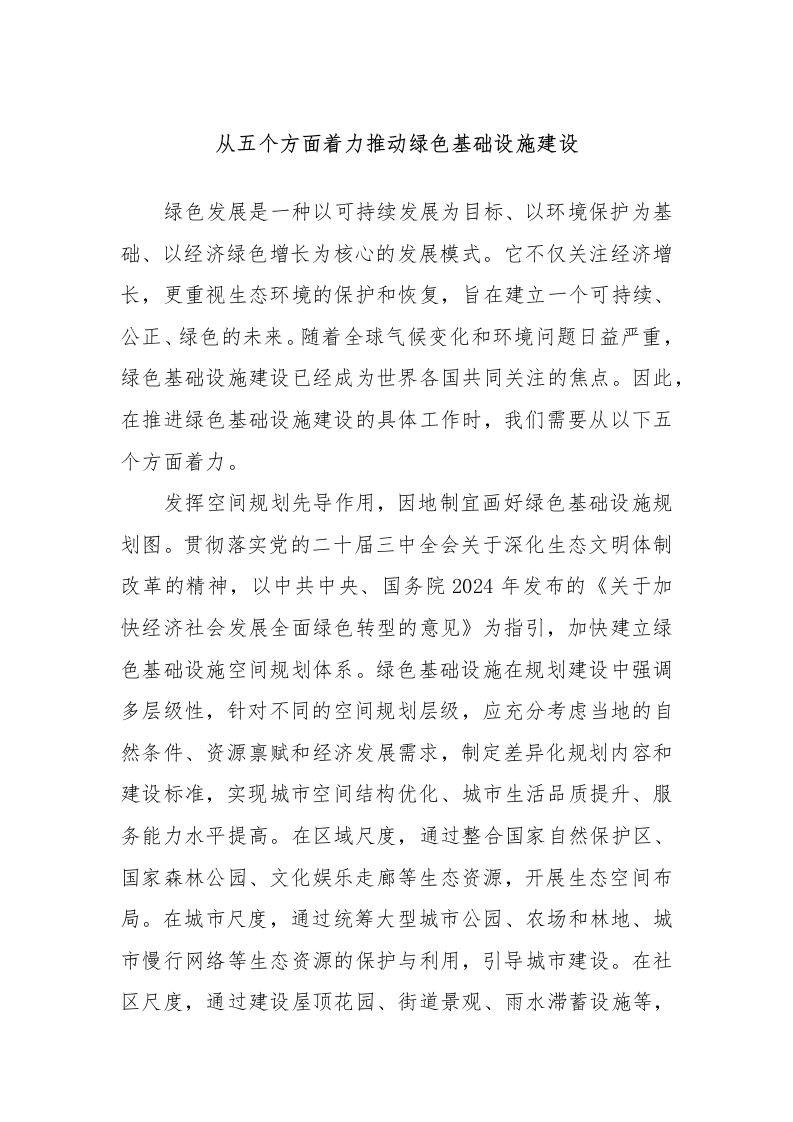 从五个方面着力推动绿色基础设施建设

绿色发展是一种以可持续发展为目标、以环境保护为基础、以经济绿色增长为核心的发展模式。它不仅关注经济增长，更重视生态环境的保护和恢复，旨在建立一个可持续、公正、绿色的未来。随着全球气候变化和环境问题日益严重，绿色基础设施建设已经成为世界各国共同关注的焦点。因此，在推进绿色基础设施建设的具体工作时，我们需要从以下五个方面着力。

发挥空间规划先导作用，因地制宜画好绿色基础设施规划图。贯彻落实党的二十届三中全会关于深化生态文明体制改革的精神，以中共中央、国务院2024年发布的《关于加快经济社会发展全面绿色转型的意见》为指引，加快建立绿色基础设施空间规划体系。绿色基础设施在规划建设中强调多层级性，针对不同的空间规划层级，应充分考虑当地的自然条件、资源禀赋和经济发展需求，制定差异化规划内容和建设标准，实现城市空间结构优化、城市生活品质提升、服务能力水平提高。在区域尺度，通过整合国家自然保护区、国家森林公园、文化娱乐走廊等生态资源，开展生态空间布局。在城市尺度，通过统筹大型城市公园、农场和林地、城市慢行网络等生态资源的保护与利用，引导城市建设。在社区尺度，通过建设屋顶花园、街道景观、雨水滞蓄设施等，